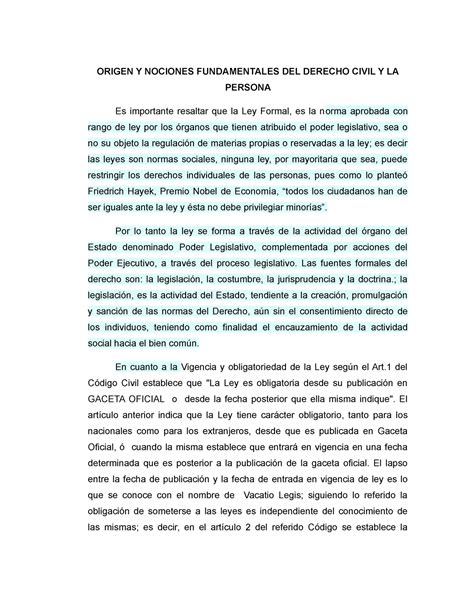 ORIGEN Y NOCIONES FUNDAMENTALES DEL DERECHO CIVIL Y LA PERSONA

Es importante resaltar que la Ley Formal, es la norma aprobada con rango de ley por los órganos que tienen atribuido el poder legislativo, sea o no su objeto la regulación de materias propias o reservadas a la ley; es decir las leyes son normas sociales, ninguna ley, por mayoritaria que sea, puede restringir los derechos individuales de las personas, pues como lo planteó Friedrich Hayek, Premio Nobel de Economía, "todos los ciudadanos han de ser iguales ante la ley y ésta no debe privilegiar minorías".

Por lo tanto la ley se forma a través de la actividad del órgano del Estado denominado Poder Legislativo, complementada por acciones del Poder Ejecutivo, a través del proceso legislativo. Las fuentes formales del derecho son: la legislación, la costumbre, la jurisprudencia y la doctrina.; la legislación, es la actividad del Estado, tendiente a la creación, promulgación y sanción de las normas del Derecho, aún sin el consentimiento directo de los individuos, teniendo como finalidad el encauzamiento de la actividad social hacia el bien común.

En cuanto a la Vigencia y obligatoriedad de la Ley según el Art.1 del Código Civil establece que "La Ley es obligatoria desde su publicación en GACETA OFICIAL o desde la fecha posterior que ella misma indique". El artículo anterior indica que la Ley tiene carácter obligatorio, tanto para los nacionales como para los extranjeros, desde que es publicada en Gaceta Oficial, ó cuando la misma establece que entrará en vigencia en una fecha determinada que es posterior a la publicación de la gaceta oficial. El lapso entre la fecha de publicación y la fecha de entrada en vigencia de ley es lo que se conoce con el nombre de Vacatio Legis; siguiendo lo referido la obligación de someterse a las leyes es independiente del conocimiento de las mismas; es decir, en el artículo 2 del referido Código se establece la